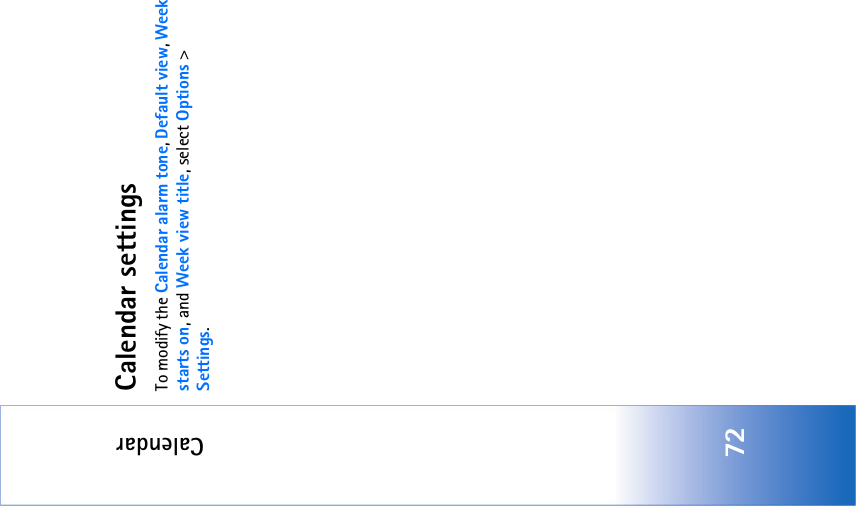 Calendar settings

To modify the Calendar alarm tone, Default view, Week starts on, and Week view title, select Options > Settings.

Calendar

72